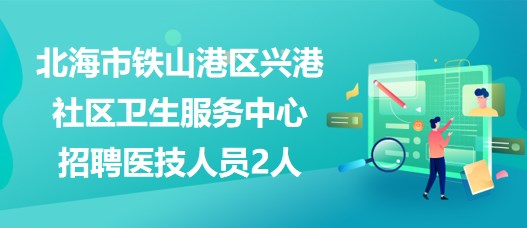 北海市铁山港区兴港社区卫生服务中心招聘医技人员2人